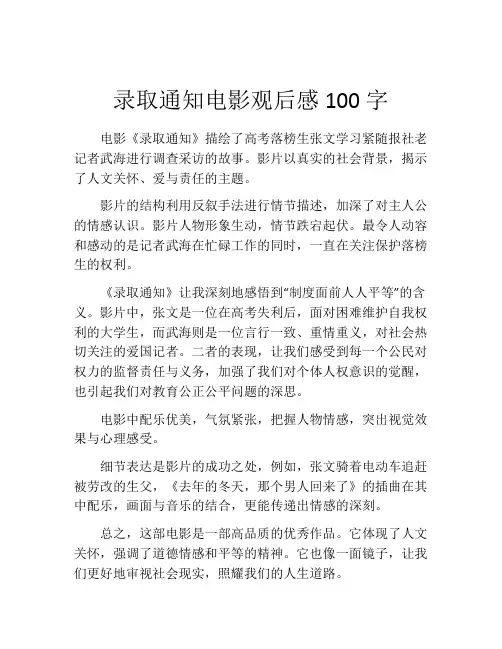 录取通知电影观后感 100 字

电影《录取通知》描绘了高考落榜生张文学习紧随报社老记者武海进行调查采访的故事。影片以真实的社会背景，揭示了人文关怀、爱与责任的主题。

影片的结构利用反叙手法进行情节描述，加深了对主人公的情感认识。影片人物形象生动，情节跌宕起伏。最令人动容和感动的是记者武海在忙碌工作的同时，一直在关注保护落榜生的权利。

《录取通知》让我深刻地感悟到“制度面前人人平等”的含义。影片中，张文是一位在高考失利后，面对困难维护自我权利的大学生，而武海则是一位言行一致、重情重义，对社会热切关注的爱国记者。二者的表现，让我们感受到每一个公民对权力的监督责任与义务，加强了我们对个体人权意识的觉醒，也引起我们对教育公正公平问题的深思。

电影中配乐优美，气氛紧张，把握人物情感，突出视觉效果与心理感受。

细节表达是影片的成功之处，例如，张文骑着电动车追赶被劳改的生父，《去年的冬天，那个男人回来了》的插曲在其中配乐，画面与音乐的结合，更能传递出情感的深刻。

总之，这部电影是一部高品质的优秀作品。它体现了人文关怀，强调了道德情感和平等的精神。它也像一面镜子，让我们更好地审视社会现实，照耀我们的人生道路。